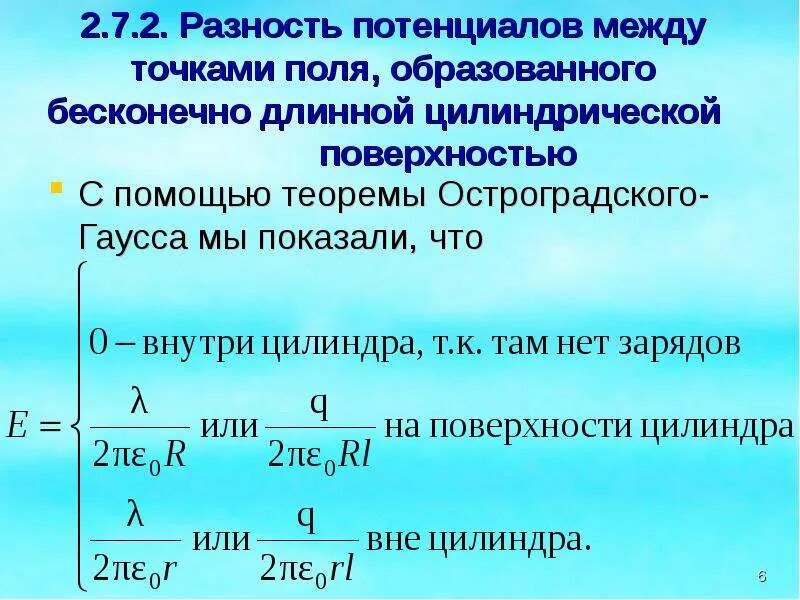 2.7.2. Разность потенциалов между точками поля, образованного бесконечно длинной цилиндрической поверхностью

С помощью теоремы Остроградского-Гаусса мы показали, что

$E = \begin{cases} 0 - \text{внутри цилиндра, т.к. там нет зарядов} \\ \frac{\lambda}{2\pi\varepsilon_0 R} \text{ или } \frac{q}{2\pi\varepsilon_0 Rl} \text{ на поверхности цилиндра} \\ \frac{\lambda}{2\pi\varepsilon_0 r} \text{ или } \frac{q}{2\pi\varepsilon_0 rl} \text{ вне цилиндра.} \end{cases}$

6